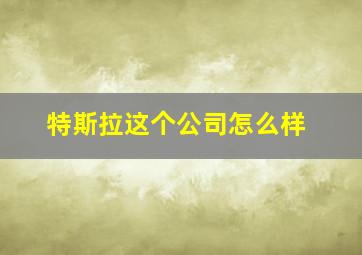 特斯拉这个公司怎么样